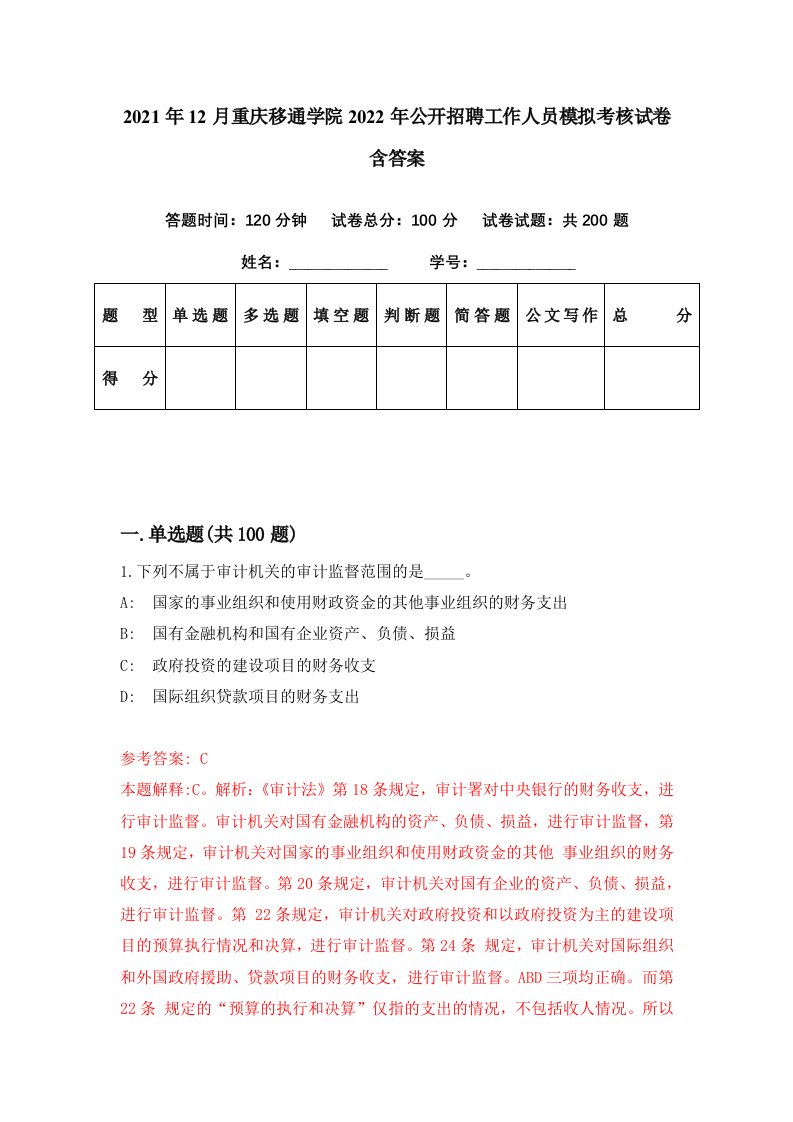 2021年12月重庆移通学院2022年公开招聘工作人员模拟考核试卷含答案

答题时间：120分钟　试卷总分：100分　试卷试题：共200题

姓名：____________　学号：____________

| 题　型 | 单选题 | 多选题 | 填空题 | 判断题 | 简答题 | 公文写作 | 总　分 |
|---|---|---|---|---|---|---|---|
| 得　分 | | | | | | | |

一.单选题(共100题)

1.下列不属于审计机关的审计监督范围的是_____。
A:　国家的事业组织和使用财政资金的其他事业组织的财务支出
B:　国有金融机构和国有企业资产、负债、损益
C:　政府投资的建设项目的财务收支
D:　国际组织贷款项目的财务支出

参考答案: C
本题解释:C。解析:《审计法》第18条规定，审计署对中央银行的财务收支，进行审计监督。审计机关对国有金融机构的资产、负债、损益，进行审计监督，第19条规定，审计机关对国家的事业组织和使用财政资金的其他 事业组织的财务收支，进行审计监督。第20条规定，审计机关对国有企业的资产、负债、损益，进行审计监督。第 22条规定，审计机关对政府投资和以政府投资为主的建设项目的预算执行情况和决算，进行审计监督。第24条 规定，审计机关对国际组织和外国政府援助、贷款项目的财务收支，进行审计监督。ABD三项均正确。而第22条 规定的“预算的执行和决算”仅指的支出的情况，不包括收人情况。所以